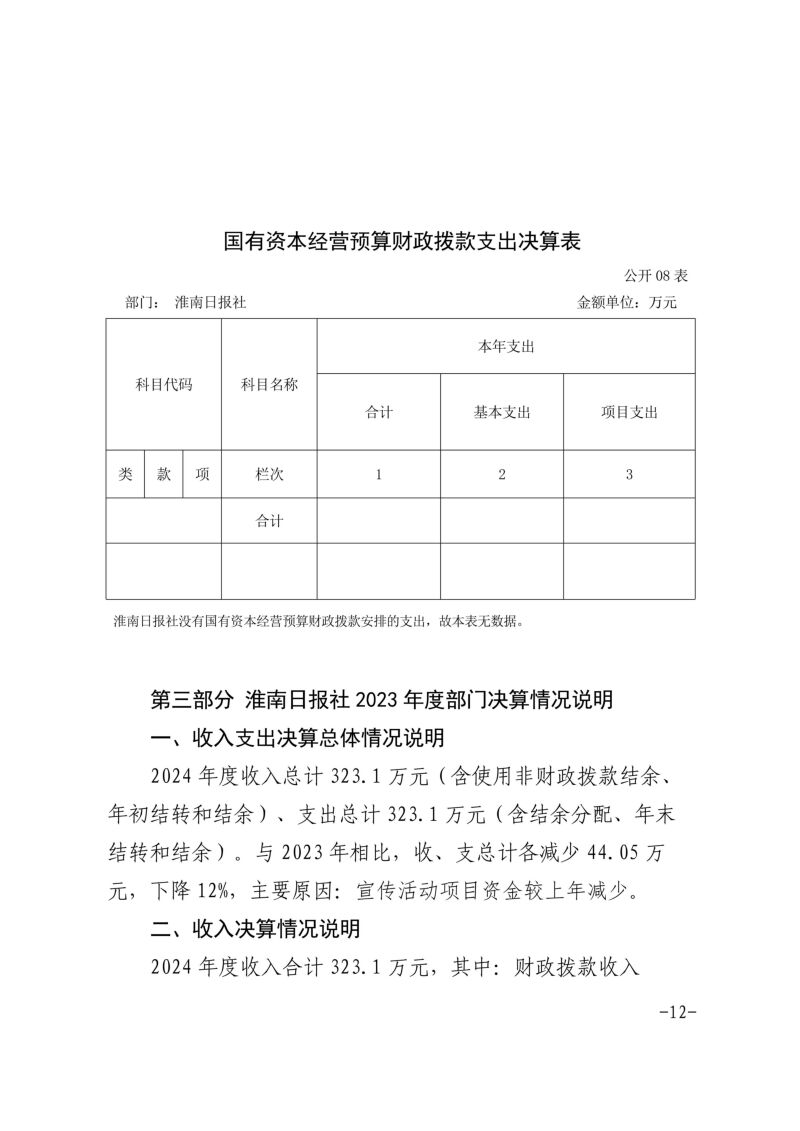 国有资本经营预算财政拨款支出决算表

公开 08 表

部门： 淮南日报社　　　　金额单位：万元

| 科目代码 | | | 科目名称 | 本年支出 | | |
|---|---|---|---|---|---|---|
| | | | | 合计 | 基本支出 | 项目支出 |
| 类 | 款 | 项 | 栏次 | 1 | 2 | 3 |
| | | | 合计 | | | |
| | | | | | | |

淮南日报社没有国有资本经营预算财政拨款安排的支出，故本表无数据。

第三部分 淮南日报社 2023 年度部门决算情况说明

一、收入支出决算总体情况说明

2024 年度收入总计 323.1 万元（含使用非财政拨款结余、年初结转和结余）、支出总计 323.1 万元（含结余分配、年末结转和结余）。与 2023 年相比，收、支总计各减少 44.05 万元，下降 12%，主要原因：宣传活动项目资金较上年减少。

二、收入决算情况说明

2024 年度收入合计 323.1 万元，其中：财政拨款收入

-12-